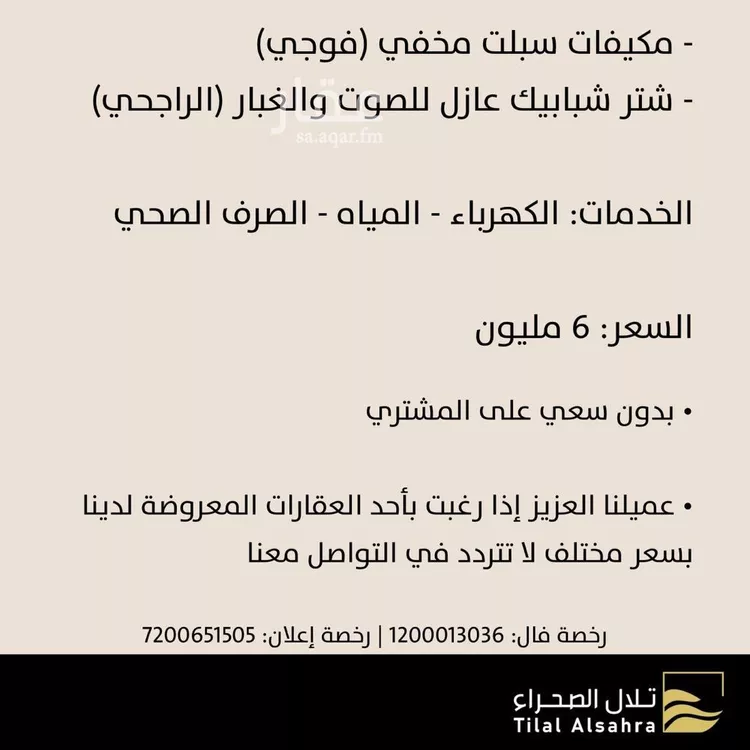 - مكيفات سبلت مخفي (فوجي)
- شتر شبابيك عازل للصوت والغبار (الراجحي)

عقار
sa.aqar.fm

الخدمات: الكهرباء - المياه - الصرف الصحي

السعر: 6 مليون

• بدون سعي على المشتري

• عميلنا العزيز إذا رغبت بأحد العقارات المعروضة لدينا بسعر مختلف لا تتردد في التواصل معنا

رخصة فال: 1200013036 | رخصة إعلان: 7200651505

تلال الصحراء
Tilal Alsahra